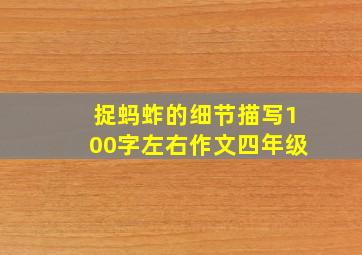 捉蚂蚱的细节描写100字左右作文四年级